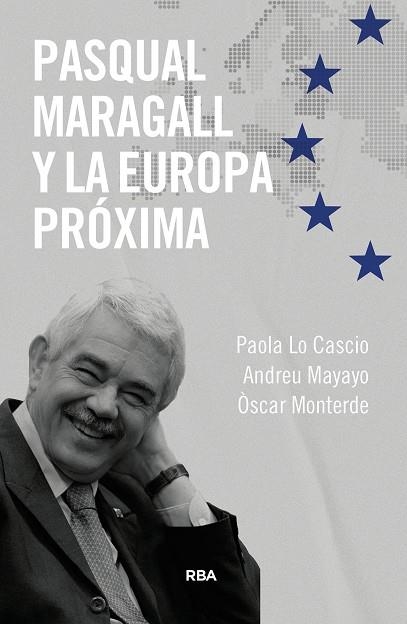 PASQUAL MARAGALL Y LA EUROPA PRÓXIMA

Paola Lo Cascio
Andreu Mayayo
Òscar Monterde

RBA